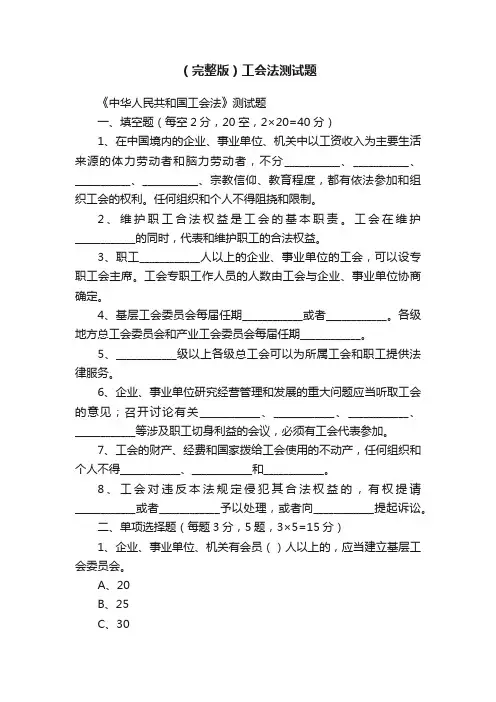 （完整版）工会法测试题

《中华人民共和国工会法》测试题

一、填空题（每空 2 分，20 空，2×20=40 分）

1、在中国境内的企业、事业单位、机关中以工资收入为主要生活来源的体力劳动者和脑力劳动者，不分__________、__________、__________、__________、宗教信仰、教育程度，都有依法参加和组织工会的权利。任何组织和个人不得阻挠和限制。

2、维护职工合法权益是工会的基本职责。工会在维护__________的同时，代表和维护职工的合法权益。

3、职工__________人以上的企业、事业单位的工会，可以设专职工会主席。工会专职工作人员的人数由工会与企业、事业单位协商确定。

4、基层工会委员会每届任期__________或者__________。各级地方总工会委员会和产业工会委员会每届任期__________。

5、__________级以上各级总工会可以为所属工会和职工提供法律服务。

6、企业、事业单位研究经营管理和发展的重大问题应当听取工会的意见；召开讨论有关__________、__________、__________、__________等涉及职工切身利益的会议，必须有工会代表参加。

7、工会的财产、经费和国家拨给工会使用的不动产，任何组织和个人不得__________、__________和__________。

8、工会对违反本法规定侵犯其合法权益的，有权提请__________或者__________予以处理，或者向__________提起诉讼。

二、单项选择题（每题 3 分，5 题，3×5=15 分）

1、企业、事业单位、机关有会员（ ）人以上的，应当建立基层工会委员会。

A、20

B、25

C、30